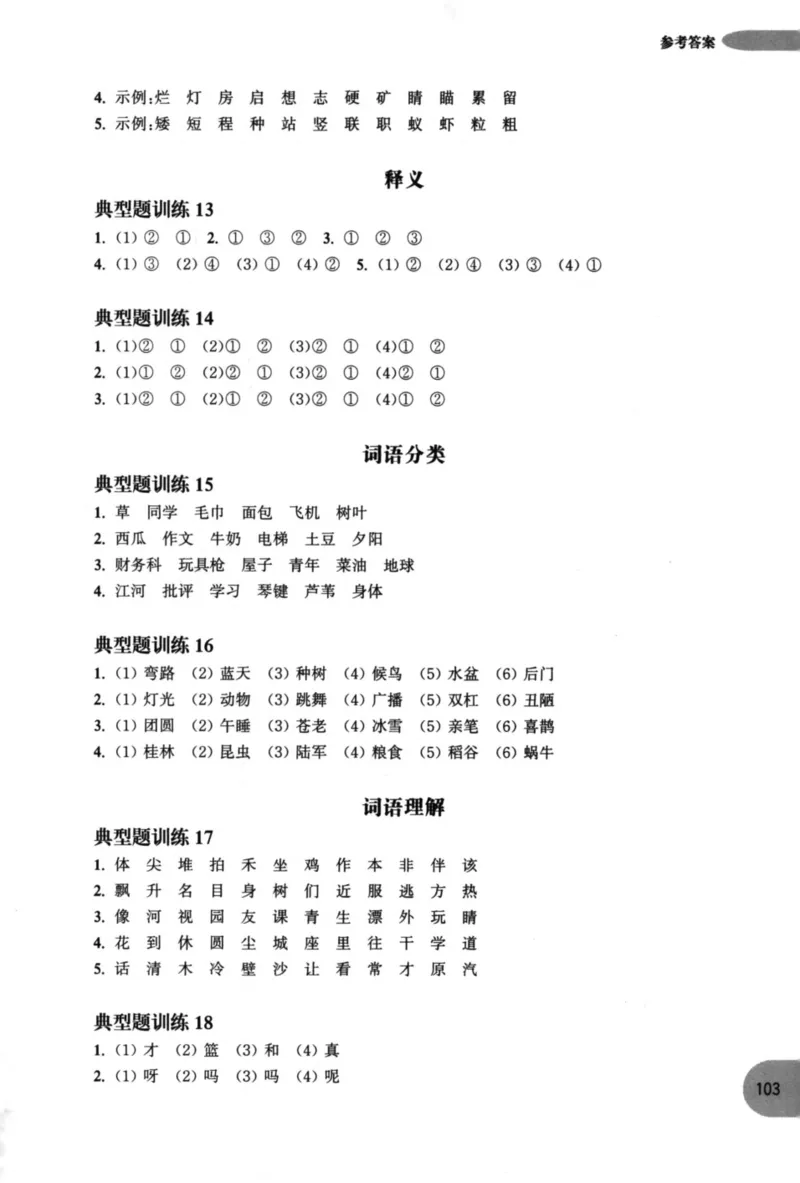 参考答案

4.示例:烂 灯 房 启 想 志 硬 矿 睛 瞄 累 留
5.示例:矮 短 程 种 站 竖 联 职 蚁 虾 粒 粗

释义

典型题训练13
1.(1)② ① 2.① ③ ② 3.① ② ③
4.(1)③ (2)④ (3)① (4)② 5.(1)② (2)④ (3)③ (4)①

典型题训练14
1.(1)② ① (2)① ② (3)② ① (4)① ②
2.(1)① ② (2)② ① (3)② ① (4)② ①
3.(1)② ① (2)① ② (3)② ① (4)① ②

词语分类

典型题训练15
1.草 同学 毛巾 面包 飞机 树叶
2.西瓜 作文 牛奶 电梯 土豆 夕阳
3.财务科 玩具枪 屋子 青年 菜油 地球
4.江河 批评 学习 琴键 芦苇 身体

典型题训练16
1.(1)弯路 (2)蓝天 (3)种树 (4)候鸟 (5)水盆 (6)后门
2.(1)灯光 (2)动物 (3)跳舞 (4)广播 (5)双杠 (6)丑陋
3.(1)团圆 (2)午睡 (3)苍老 (4)冰雪 (5)亲笔 (6)喜鹊
4.(1)桂林 (2)昆虫 (3)陆军 (4)粮食 (5)稻谷 (6)蜗牛

词语理解

典型题训练17
1.体 尖 堆 拍 禾 坐 鸡 作 本 非 伴 该
2.飘 升 名 目 身 树 们 近 服 逃 方 热
3.像 河 视 园 友 课 青 生 漂 外 玩 睛
4.花 到 休 圆 尘 城 座 里 往 干 学 道
5.话 清 木 冷 壁 沙 让 看 常 才 原 汽

典型题训练18
1.(1)才 (2)篮 (3)和 (4)真
2.(1)呀 (2)吗 (3)吗 (4)呢

103